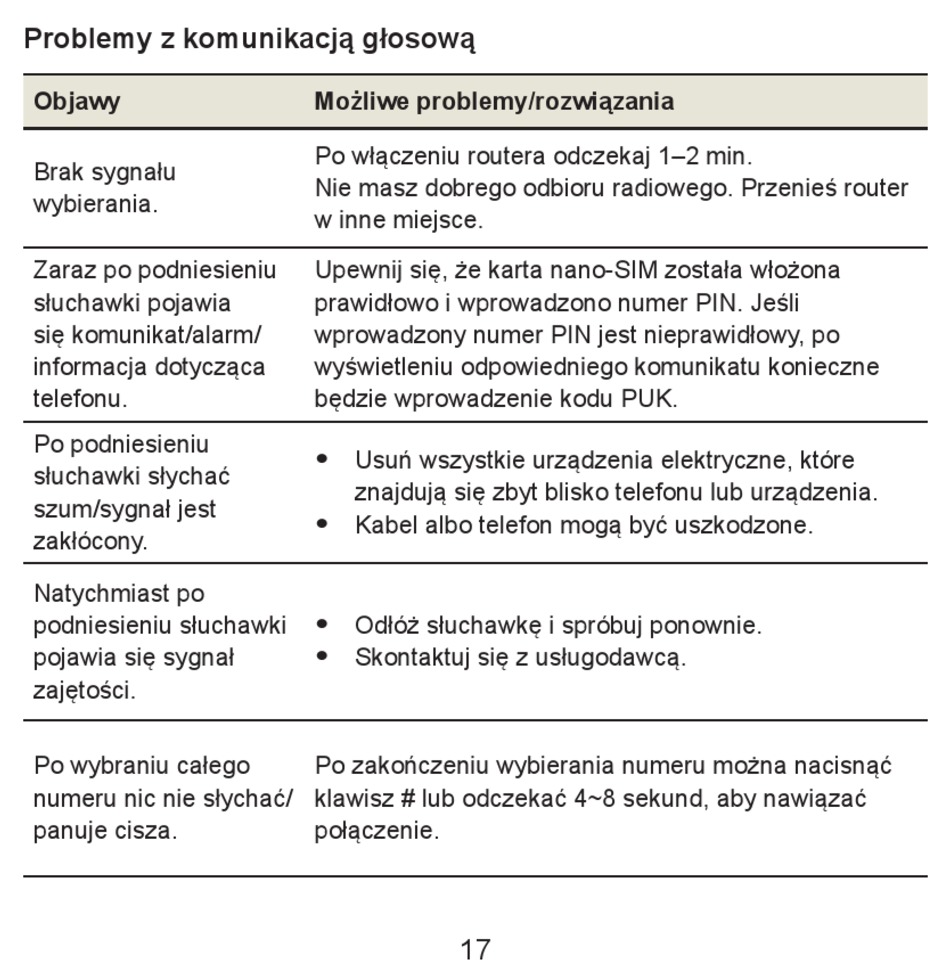 Problemy z komunikacją głosową

| Objawy | Możliwe problemy/rozwiązania |
|---|---|
| Brak sygnału wybierania. | Po włączeniu routera odczekaj 1–2 min. Nie masz dobrego odbioru radiowego. Przenieś router w inne miejsce. |
| Zaraz po podniesieniu słuchawki pojawia się komunikat/alarm/ informacja dotycząca telefonu. | Upewnij się, że karta nano-SIM została włożona prawidłowo i wprowadzono numer PIN. Jeśli wprowadzony numer PIN jest nieprawidłowy, po wyświetleniu odpowiedniego komunikatu konieczne będzie wprowadzenie kodu PUK. |
| Po podniesieniu słuchawki słychać szum/sygnał jest zakłócony. | • Usuń wszystkie urządzenia elektryczne, które znajdują się zbyt blisko telefonu lub urządzenia. • Kabel albo telefon mogą być uszkodzone. |
| Natychmiast po podniesieniu słuchawki pojawia się sygnał zajętości. | • Odłóż słuchawkę i spróbuj ponownie. • Skontaktuj się z usługodawcą. |
| Po wybraniu całego numeru nic nie słychać/ panuje cisza. | Po zakończeniu wybierania numeru można nacisnąć klawisz # lub odczekać 4~8 sekund, aby nawiązać połączenie. |

17